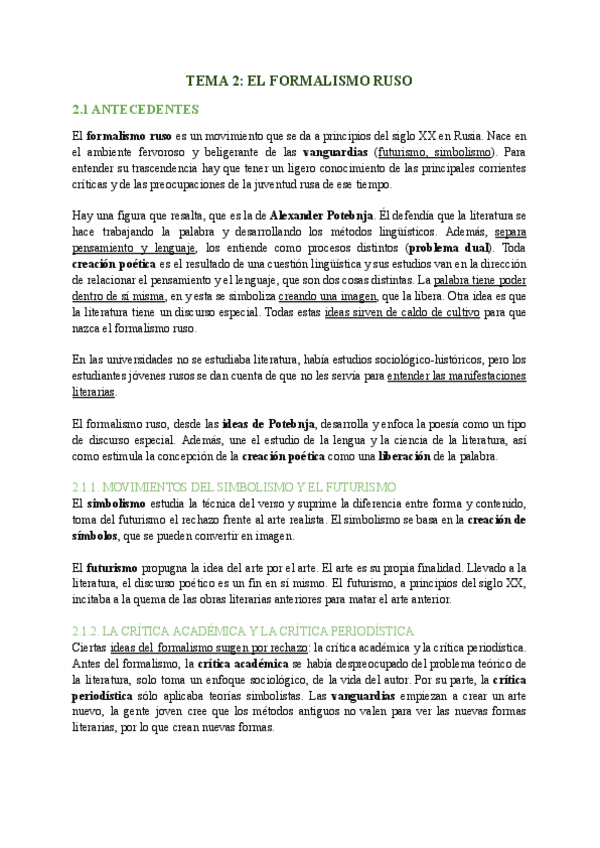 TEMA 2: EL FORMALISMO RUSO

2.1 ANTECEDENTES

El formalismo ruso es un movimiento que se da a principios del siglo XX en Rusia. Nace en el ambiente fervoroso y beligerante de las vanguardias (futurismo, simbolismo). Para entender su trascendencia hay que tener un ligero conocimiento de las principales corrientes críticas y de las preocupaciones de la juventud rusa de ese tiempo.

Hay una figura que resalta, que es la de Alexander Potebnja. Él defendía que la literatura se hace trabajando la palabra y desarrollando los métodos lingüísticos. Además, separa pensamiento y lenguaje, los entiende como procesos distintos (problema dual). Toda creación poética es el resultado de una cuestión lingüística y sus estudios van en la dirección de relacionar el pensamiento y el lenguaje, que son dos cosas distintas. La palabra tiene poder dentro de sí misma, en y esta se simboliza creando una imagen, que la libera. Otra idea es que la literatura tiene un discurso especial. Todas estas ideas sirven de caldo de cultivo para que nazca el formalismo ruso.

En las universidades no se estudiaba literatura, había estudios sociológico-históricos, pero los estudiantes jóvenes rusos se dan cuenta de que no les servía para entender las manifestaciones literarias.

El formalismo ruso, desde las ideas de Potebnja, desarrolla y enfoca la poesía como un tipo de discurso especial. Además, une el estudio de la lengua y la ciencia de la literatura, así como estimula la concepción de la creación poética como una liberación de la palabra.

2.1.1. MOVIMIENTOS DEL SIMBOLISMO Y EL FUTURISMO
El simbolismo estudia la técnica del verso y suprime la diferencia entre forma y contenido, toma del futurismo el rechazo frente al arte realista. El simbolismo se basa en la creación de símbolos, que se pueden convertir en imagen.

El futurismo propugna la idea del arte por el arte. El arte es su propia finalidad. Llevado a la literatura, el discurso poético es un fin en sí mismo. El futurismo, a principios del siglo XX, incitaba a la quema de las obras literarias anteriores para matar el arte anterior.

2.1.2. LA CRÍTICA ACADÉMICA Y LA CRÍTICA PERIODÍSTICA
Ciertas ideas del formalismo surgen por rechazo: la crítica académica y la crítica periodística. Antes del formalismo, la crítica académica se había despreocupado del problema teórico de la literatura, solo toma un enfoque sociológico, de la vida del autor. Por su parte, la crítica periodística sólo aplicaba teorías simbolistas. Las vanguardias empiezan a crear un arte nuevo, la gente joven cree que los métodos antiguos no valen para ver las nuevas formas literarias, por lo que crean nuevas formas.